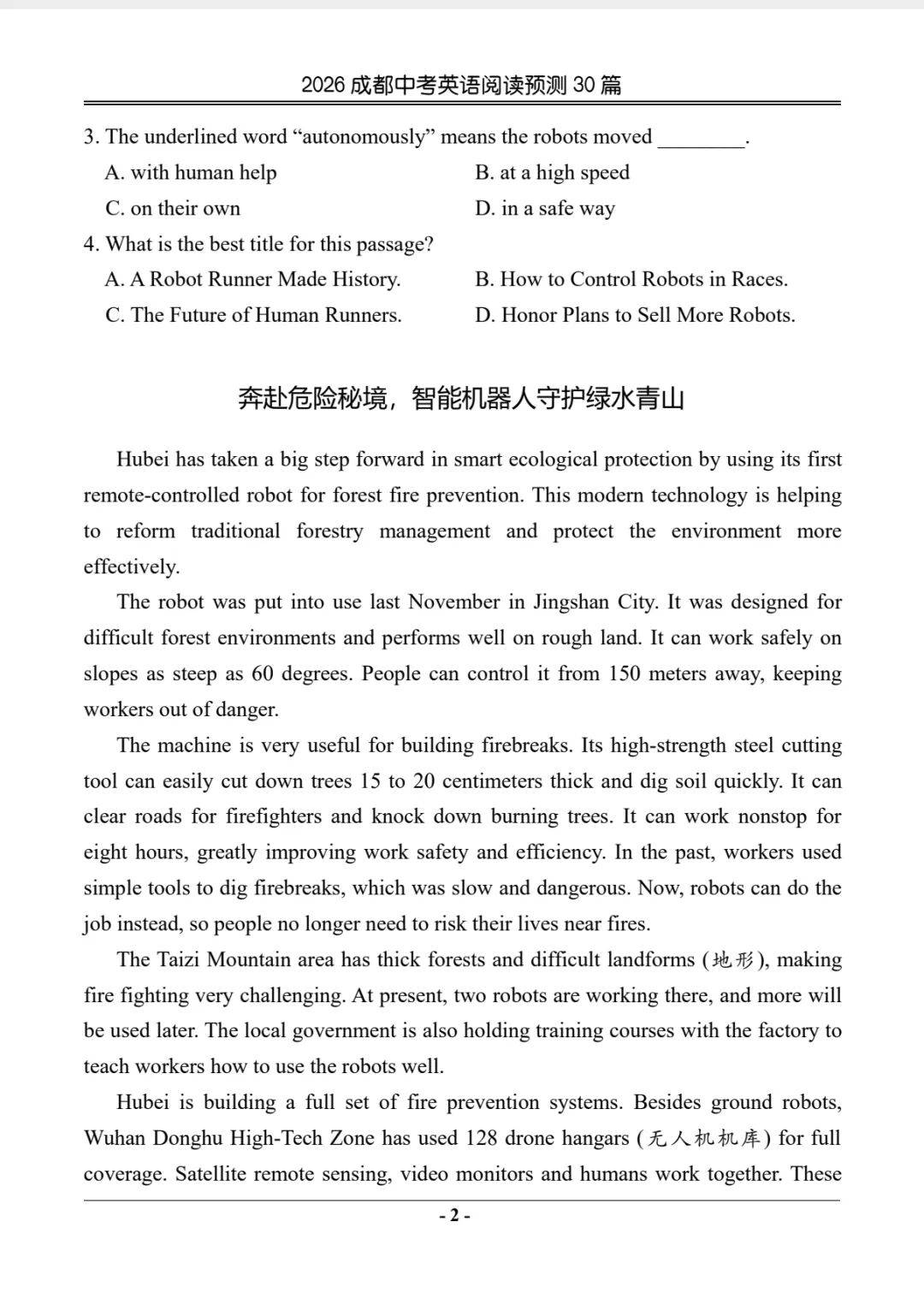 2026 成都中考英语阅读预测 30 篇

3. The underlined word “autonomously” means the robots moved ________.

A. with human help

B. at a high speed

C. on their own

D. in a safe way

4. What is the best title for this passage?

A. A Robot Runner Made History.

B. How to Control Robots in Races.

C. The Future of Human Runners.

D. Honor Plans to Sell More Robots.

奔赴危险秘境，智能机器人守护绿水青山

Hubei has taken a big step forward in smart ecological protection by using its first remote-controlled robot for forest fire prevention. This modern technology is helping to reform traditional forestry management and protect the environment more effectively.

The robot was put into use last November in Jingshan City. It was designed for difficult forest environments and performs well on rough land. It can work safely on slopes as steep as 60 degrees. People can control it from 150 meters away, keeping workers out of danger.

The machine is very useful for building firebreaks. Its high-strength steel cutting tool can easily cut down trees 15 to 20 centimeters thick and dig soil quickly. It can clear roads for firefighters and knock down burning trees. It can work nonstop for eight hours, greatly improving work safety and efficiency. In the past, workers used simple tools to dig firebreaks, which was slow and dangerous. Now, robots can do the job instead, so people no longer need to risk their lives near fires.

The Taizi Mountain area has thick forests and difficult landforms (地形), making fire fighting very challenging. At present, two robots are working there, and more will be used later. The local government is also holding training courses with the factory to teach workers how to use the robots well.

Hubei is building a full set of fire prevention systems. Besides ground robots, Wuhan Donghu High-Tech Zone has used 128 drone hangars (无人机机库) for full coverage. Satellite remote sensing, video monitors and humans work together. These

- 2 -